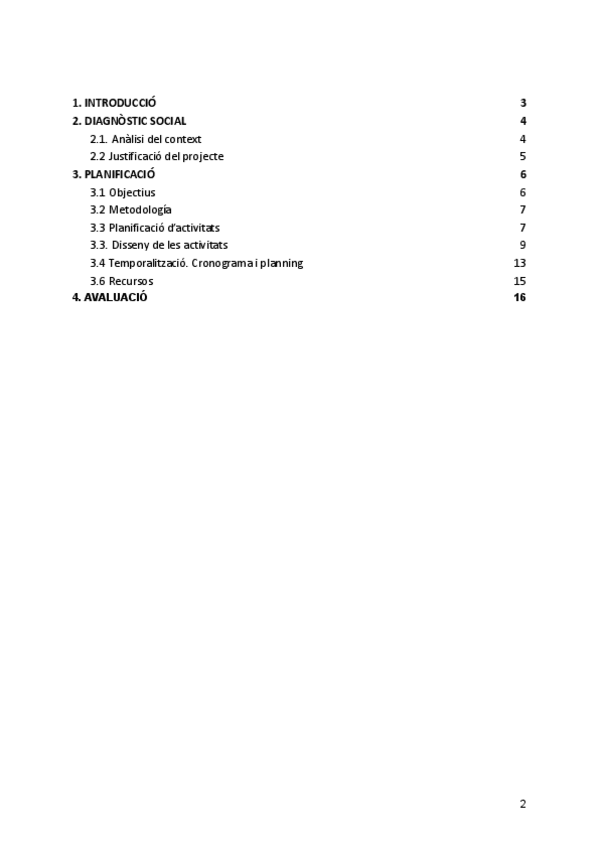 1. INTRODUCCIÓ 3
2. DIAGNÒSTIC SOCIAL 4
2.1. Anàlisi del context 4
2.2 Justificació del projecte 5
3. PLANIFICACIÓ 6
3.1 Objectius 6
3.2 Metodología 7
3.3 Planificació d'activitats 7
3.3. Disseny de les activitats 9
3.4 Temporalització. Cronograma i planning 13
3.6 Recursos 15
4. AVALUACIÓ 16

2